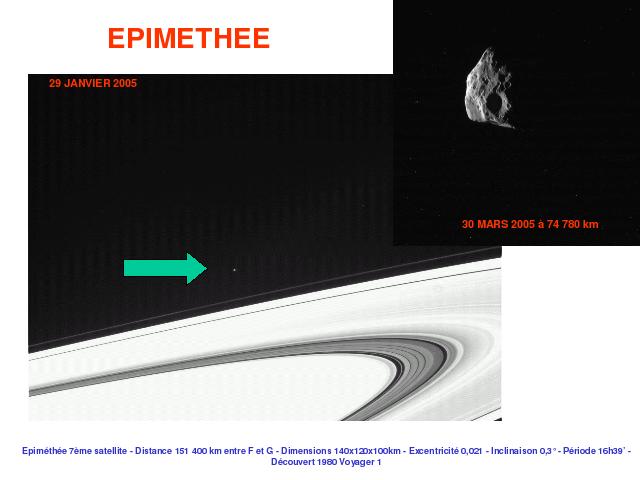 EPIMETHEE

29 JANVIER 2005

30 MARS 2005 à 74 780 km

Epiméthée 7ème satellite - Distance 151 400 km entre F et G - Dimensions 140x120x100km - Excentricité 0,021 - Inclinaison 0,3° - Période 16h39' - Découvert 1980 Voyager 1